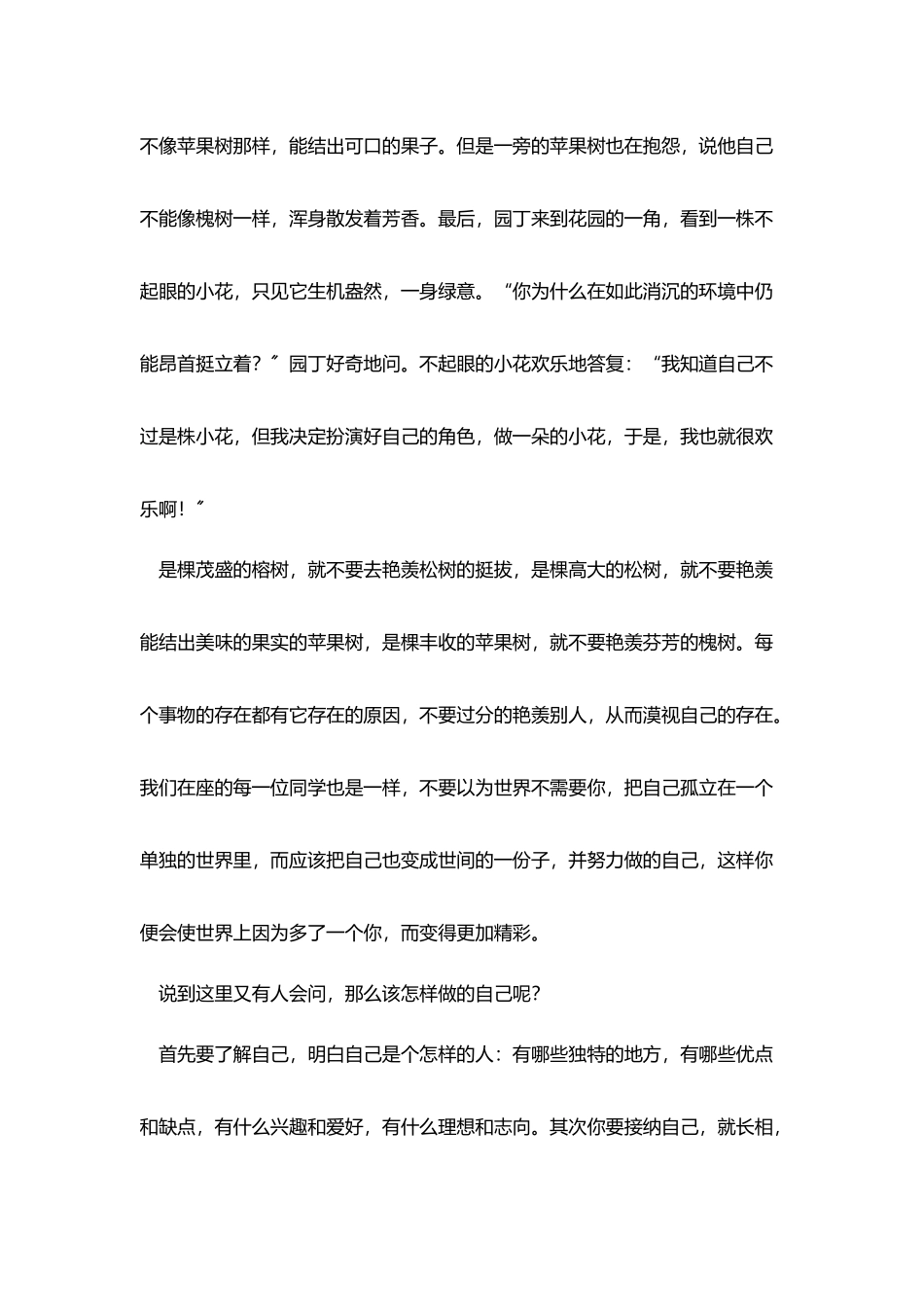 不像苹果树那样，能结出可口的果子。但是一旁的苹果树也在抱怨，说他自己不能像槐树一样，浑身散发着芳香。最后，园丁来到花园的一角，看到一株不起眼的小花，只见它生机盎然，一身绿意。“你为什么在如此消沉的环境中仍能昂首挺立着？〞园丁好奇地问。不起眼的小花欢乐地答复：“我知道自己不过是株小花，但我决定扮演好自己的角色，做一朵的小花，于是，我也就很欢乐啊！〞

是棵茂盛的榕树，就不要去艳羡松树的挺拔，是棵高大的松树，就不要艳羡能结出美味的果实的苹果树，是棵丰收的苹果树，就不要艳羡芬芳的槐树。每个事物的存在都有它存在的原因，不要过分的艳羡别人，从而漠视自己的存在。我们在座的每一位同学也是一样，不要以为世界不需要你，把自己孤立在一个单独的世界里，而应该把自己也变成世间的一份子，并努力做的自己，这样你便会使世界上因为多了一个你，而变得更加精彩。

说到这里又有人会问，那么该怎样做的自己呢?

首先要了解自己，明白自己是个怎样的人：有哪些独特的地方，有哪些优点和缺点，有什么兴趣和爱好，有什么理想和志向。其次你要接纳自己，就长相，